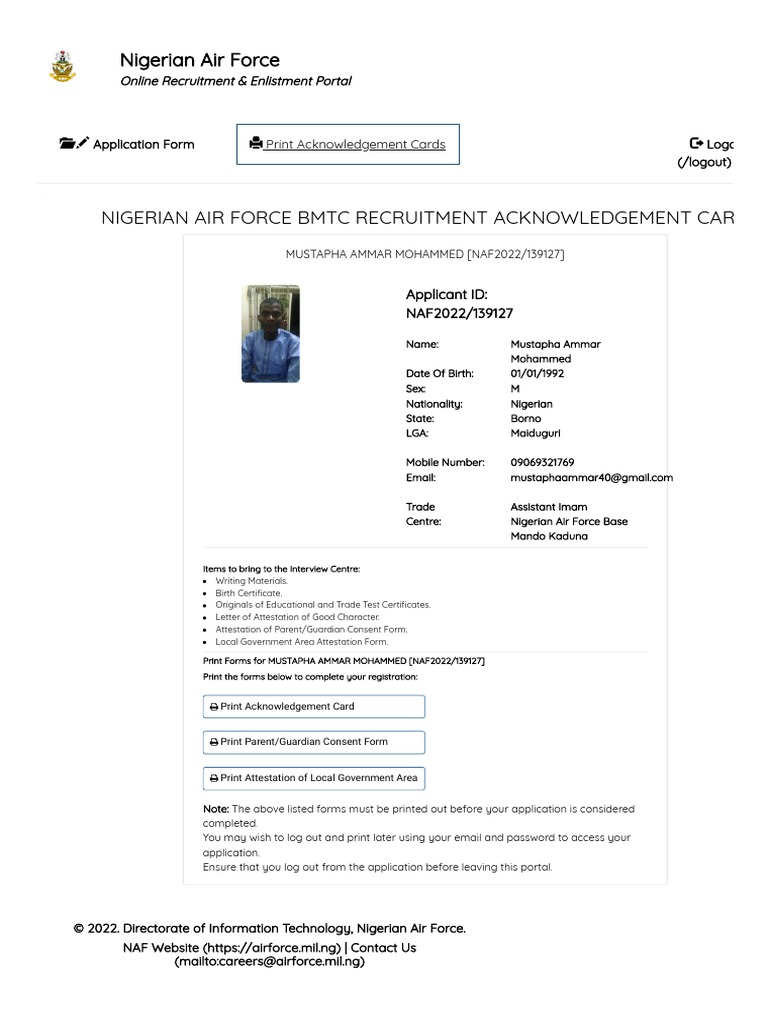 Nigerian Air Force
Online Recruitment & Enlistment Portal

Application Form

Print Acknowledgement Cards

Logo
(/logout)

NIGERIAN AIR FORCE BMTC RECRUITMENT ACKNOWLEDGEMENT CAR

MUSTAPHA AMMAR MOHAMMED [NAF2022/139127]

Applicant ID:
NAF2022/139127

| | |
|---|---|
| Name: | Mustapha Ammar Mohammed |
| Date Of Birth: | 01/01/1992 |
| Sex: | M |
| Nationality: | Nigerian |
| State: | Borno |
| LGA: | Maiduguri |
| Mobile Number: | 09069321769 |
| Email: | mustaphaammar40@gmail.com |
| Trade | Assistant Imam |
| Centre: | Nigerian Air Force Base Mando Kaduna |

Items to bring to the Interview Centre:
- Writing Materials.
- Birth Certificate.
- Originals of Educational and Trade Test Certificates.
- Letter of Attestation of Good Character.
- Attestation of Parent/Guardian Consent Form.
- Local Government Area Attestation Form.

Print Forms for MUSTAPHA AMMAR MOHAMMED [NAF2022/139127]
Print the forms below to complete your registration:

Print Acknowledgement Card

Print Parent/Guardian Consent Form

Print Attestation of Local Government Area

Note: The above listed forms must be printed out before your application is considered completed.
You may wish to log out and print later using your email and password to access your application.
Ensure that you log out from the application before leaving this portal.

© 2022. Directorate of Information Technology, Nigerian Air Force.
NAF Website (https://airforce.mil.ng) | Contact Us (mailto:careers@airforce.mil.ng)